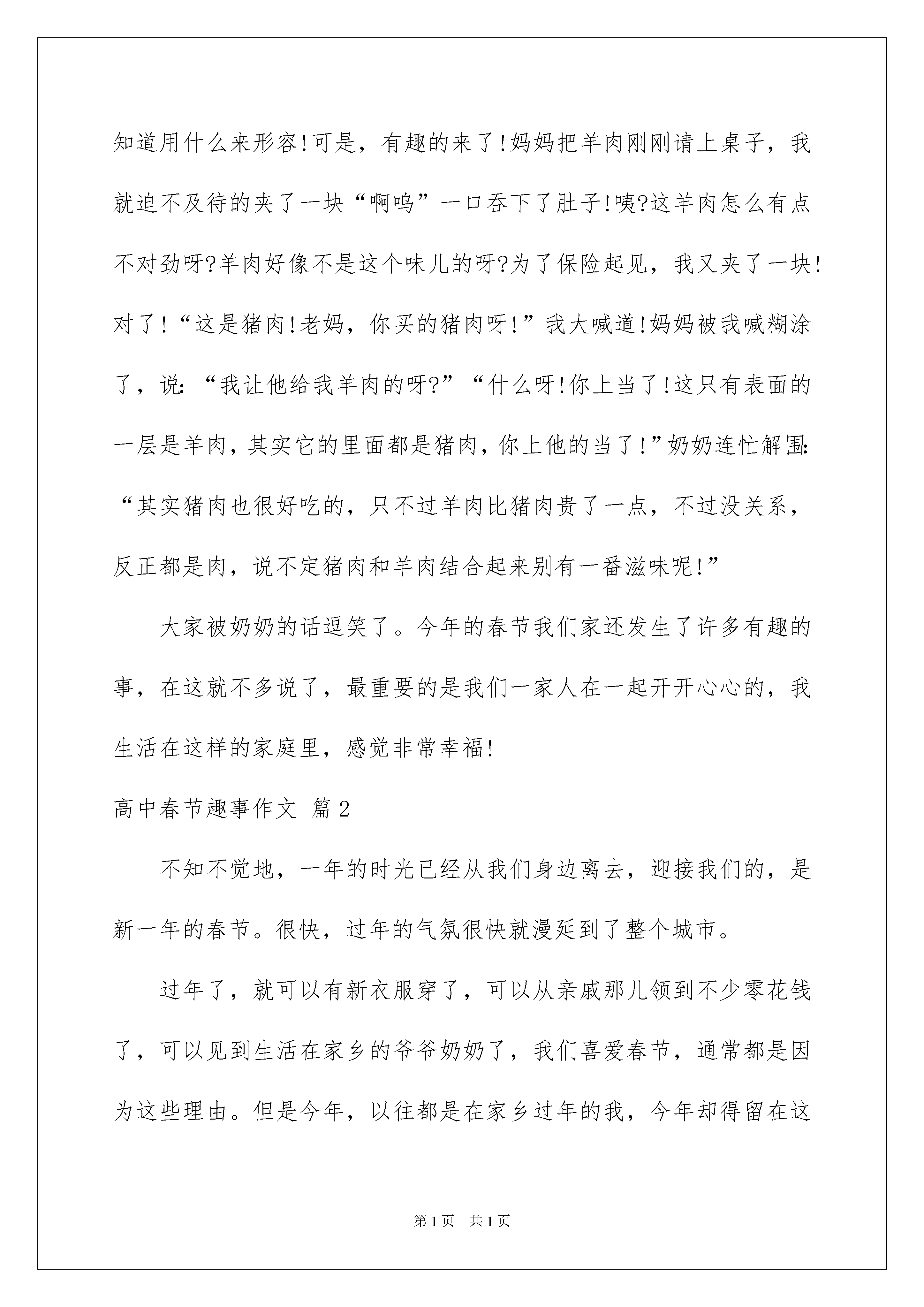 知道用什么来形容!可是，有趣的来了!妈妈把羊肉刚刚请上桌子，我就迫不及待的夹了一块“啊呜”一口吞下了肚子!咦?这羊肉怎么有点不对劲呀?羊肉好像不是这个味儿的呀?为了保险起见，我又夹了一块!对了!“这是猪肉!老妈，你买的猪肉呀!”我大喊道!妈妈被我喊糊涂了，说:“我让他给我羊肉的呀?”“什么呀!你上当了!这只有表面的一层是羊肉，其实它的里面都是猪肉，你上他的当了!”奶奶连忙解围:“其实猪肉也很好吃的，只不过羊肉比猪肉贵了一点，不过没关系，反正都是肉，说不定猪肉和羊肉结合起来别有一番滋味呢!”

大家被奶奶的话逗笑了。今年的春节我们家还发生了许多有趣的事，在这就不多说了，最重要的是我们一家人在一起开开心心的，我生活在这样的家庭里，感觉非常幸福!

高中春节趣事作文 篇2

不知不觉地，一年的时光已经从我们身边离去，迎接我们的，是新一年的春节。很快，过年的气氛很快就漫延到了整个城市。

过年了，就可以有新衣服穿了，可以从亲戚那儿领到不少零花钱了，可以见到生活在家乡的爷爷奶奶了，我们喜爱春节，通常都是因为这些理由。但是今年，以往都是在家乡过年的我，今年却得留在这

第1页 共1页